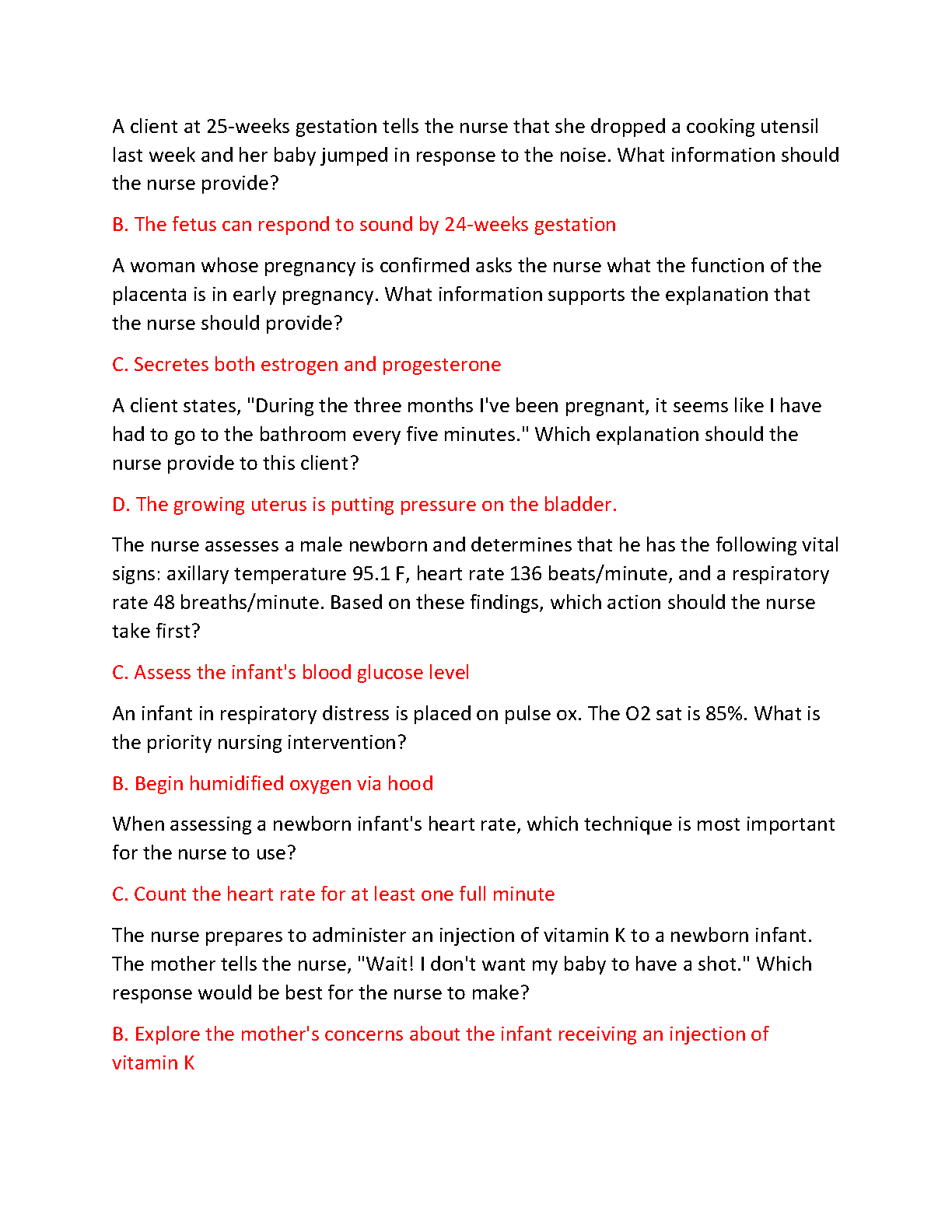 A client at 25-weeks gestation tells the nurse that she dropped a cooking utensil last week and her baby jumped in response to the noise. What information should the nurse provide?

B. The fetus can respond to sound by 24-weeks gestation

A woman whose pregnancy is confirmed asks the nurse what the function of the placenta is in early pregnancy. What information supports the explanation that the nurse should provide?

C. Secretes both estrogen and progesterone

A client states, "During the three months I've been pregnant, it seems like I have had to go to the bathroom every five minutes." Which explanation should the nurse provide to this client?

D. The growing uterus is putting pressure on the bladder.

The nurse assesses a male newborn and determines that he has the following vital signs: axillary temperature 95.1 F, heart rate 136 beats/minute, and a respiratory rate 48 breaths/minute. Based on these findings, which action should the nurse take first?

C. Assess the infant's blood glucose level

An infant in respiratory distress is placed on pulse ox. The O2 sat is 85%. What is the priority nursing intervention?

B. Begin humidified oxygen via hood

When assessing a newborn infant's heart rate, which technique is most important for the nurse to use?

C. Count the heart rate for at least one full minute

The nurse prepares to administer an injection of vitamin K to a newborn infant. The mother tells the nurse, "Wait! I don't want my baby to have a shot." Which response would be best for the nurse to make?

B. Explore the mother's concerns about the infant receiving an injection of vitamin K